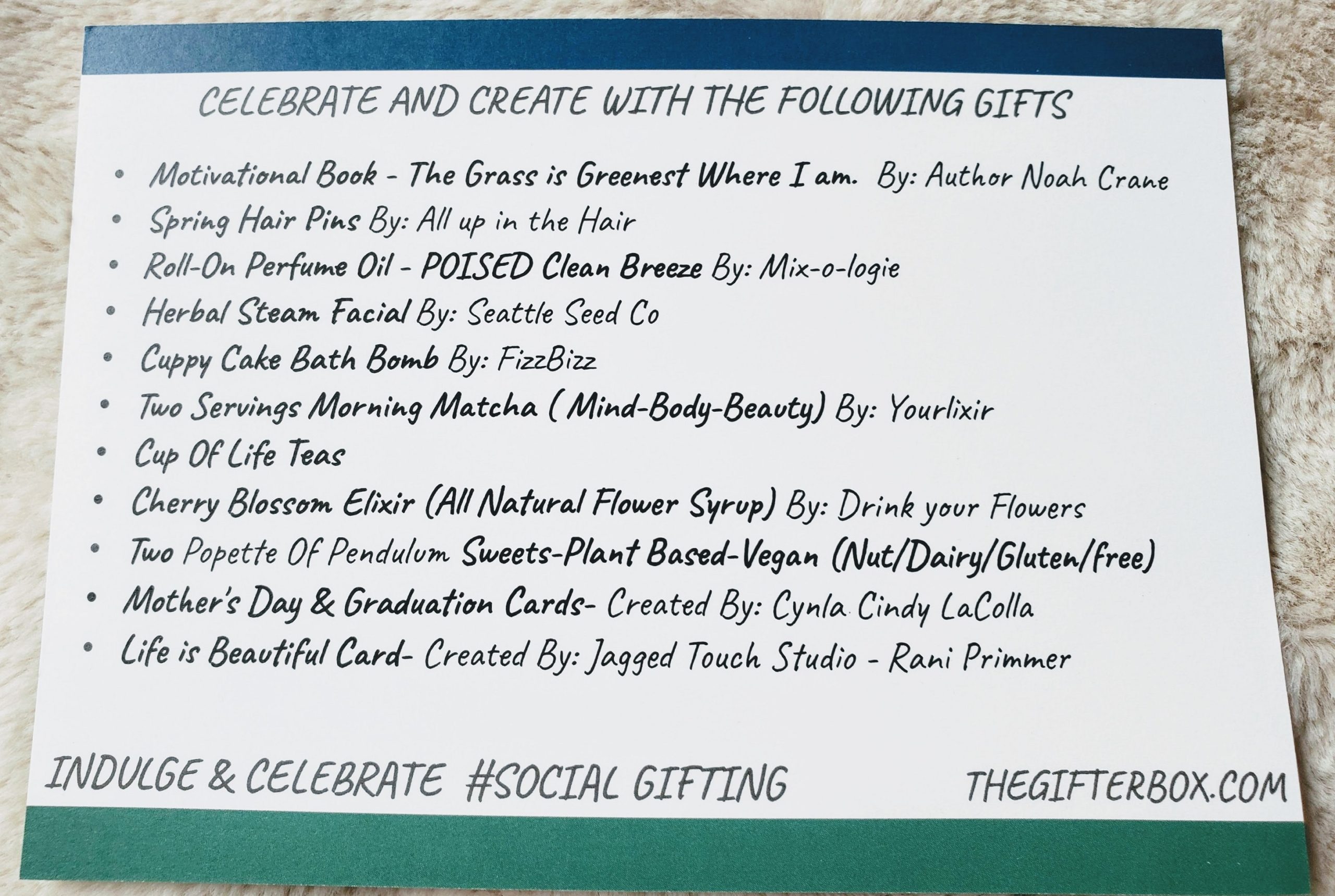 CELEBRATE AND CREATE WITH THE FOLLOWING GIFTS

• Motivational Book - The Grass is Greenest Where I am. By: Author Noah Crane
• Spring Hair Pins By: All up in the Hair
• Roll-On Perfume Oil - POISED Clean Breeze By: Mix-o-logie
• Herbal Steam Facial By: Seattle Seed Co
• Cuppy Cake Bath Bomb By: FizzBizz
• Two Servings Morning Matcha ( Mind-Body-Beauty) By: Yourlixir
• Cup Of Life Teas
• Cherry Blossom Elixir (All Natural Flower Syrup) By: Drink your Flowers
• Two Popette Of Pendulum Sweets-Plant Based-Vegan (Nut/Dairy/Gluten/free)
• Mother's Day & Graduation Cards- Created By: Cynla Cindy LaColla
• Life is Beautiful Card- Created By: Jagged Touch Studio - Rani Primmer

INDULGE & CELEBRATE #SOCIAL GIFTING THEGIFTERBOX.COM